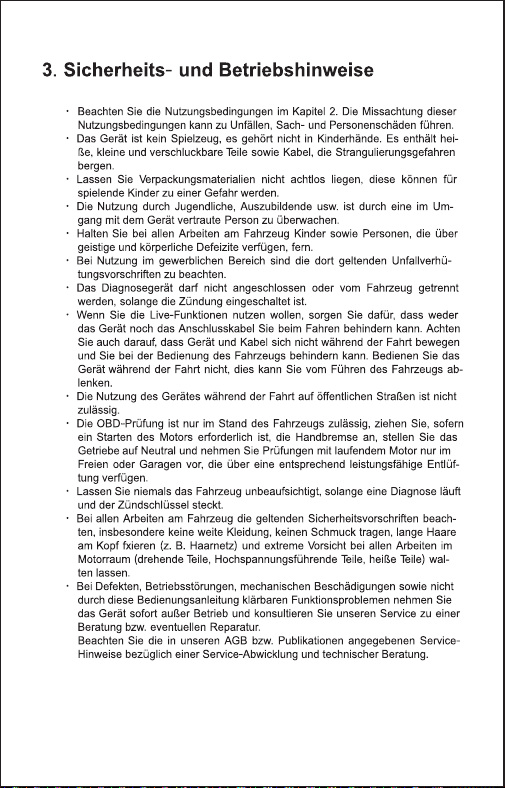 3. Sicherheits- und Betriebshinweise

· Beachten Sie die Nutzungsbedingungen im Kapitel 2. Die Missachtung dieser Nutzungsbedingungen kann zu Unfällen, Sach- und Personenschäden führen.
· Das Gerät ist kein Spielzeug, es gehört nicht in Kinderhände. Es enthält heiße, kleine und verschluckbare Teile sowie Kabel, die Strangulierungsgefahren bergen.
· Lassen Sie Verpackungsmaterialien nicht achtlos liegen, diese können für spielende Kinder zu einer Gefahr werden.
· Die Nutzung durch Jugendliche, Auszubildende usw. ist durch eine im Umgang mit dem Gerät vertraute Person zu überwachen.
· Halten Sie bei allen Arbeiten am Fahrzeug Kinder sowie Personen, die über geistige und körperliche Defeizite verfügen, fern.
· Bei Nutzung im gewerblichen Bereich sind die dort geltenden Unfallverhütungsvorschriften zu beachten.
· Das Diagnosegerät darf nicht angeschlossen oder vom Fahrzeug getrennt werden, solange die Zündung eingeschaltet ist.
· Wenn Sie die Live-Funktionen nutzen wollen, sorgen Sie dafür, dass weder das Gerät noch das Anschlusskabel Sie beim Fahren behindern kann. Achten Sie auch darauf, dass Gerät und Kabel sich nicht während der Fahrt bewegen und Sie bei der Bedienung des Fahrzeugs behindern kann. Bedienen Sie das Gerät während der Fahrt nicht, dies kann Sie vom Führen des Fahrzeugs ablenken.
· Die Nutzung des Gerätes während der Fahrt auf öffentlichen Straßen ist nicht zulässig.
· Die OBD-Prüfung ist nur im Stand des Fahrzeugs zulässig, ziehen Sie, sofern ein Starten des Motors erforderlich ist, die Handbremse an, stellen Sie das Getriebe auf Neutral und nehmen Sie Prüfungen mit laufendem Motor nur im Freien oder Garagen vor, die über eine entsprechend leistungsfähige Entlüftung verfügen.
· Lassen Sie niemals das Fahrzeug unbeaufsichtigt, solange eine Diagnose läuft und der Zündschlüssel steckt.
· Bei allen Arbeiten am Fahrzeug die geltenden Sicherheitsvorschriften beachten, insbesondere keine weite Kleidung, keinen Schmuck tragen, lange Haare am Kopf fxieren (z. B. Haarnetz) und extreme Vorsicht bei allen Arbeiten im Motorraum (drehende Teile, Hochspannungsführende Teile, heiße Teile) walten lassen.
· Bei Defekten, Betriebsstörungen, mechanischen Beschädigungen sowie nicht durch diese Bedienungsanleitung klärbaren Funktionsproblemen nehmen Sie das Gerät sofort außer Betrieb und konsultieren Sie unseren Service zu einer Beratung bzw. eventuellen Reparatur.
Beachten Sie die in unseren AGB bzw. Publikationen angegebenen Service-Hinweise bezüglich einer Service-Abwicklung und technischer Beratung.